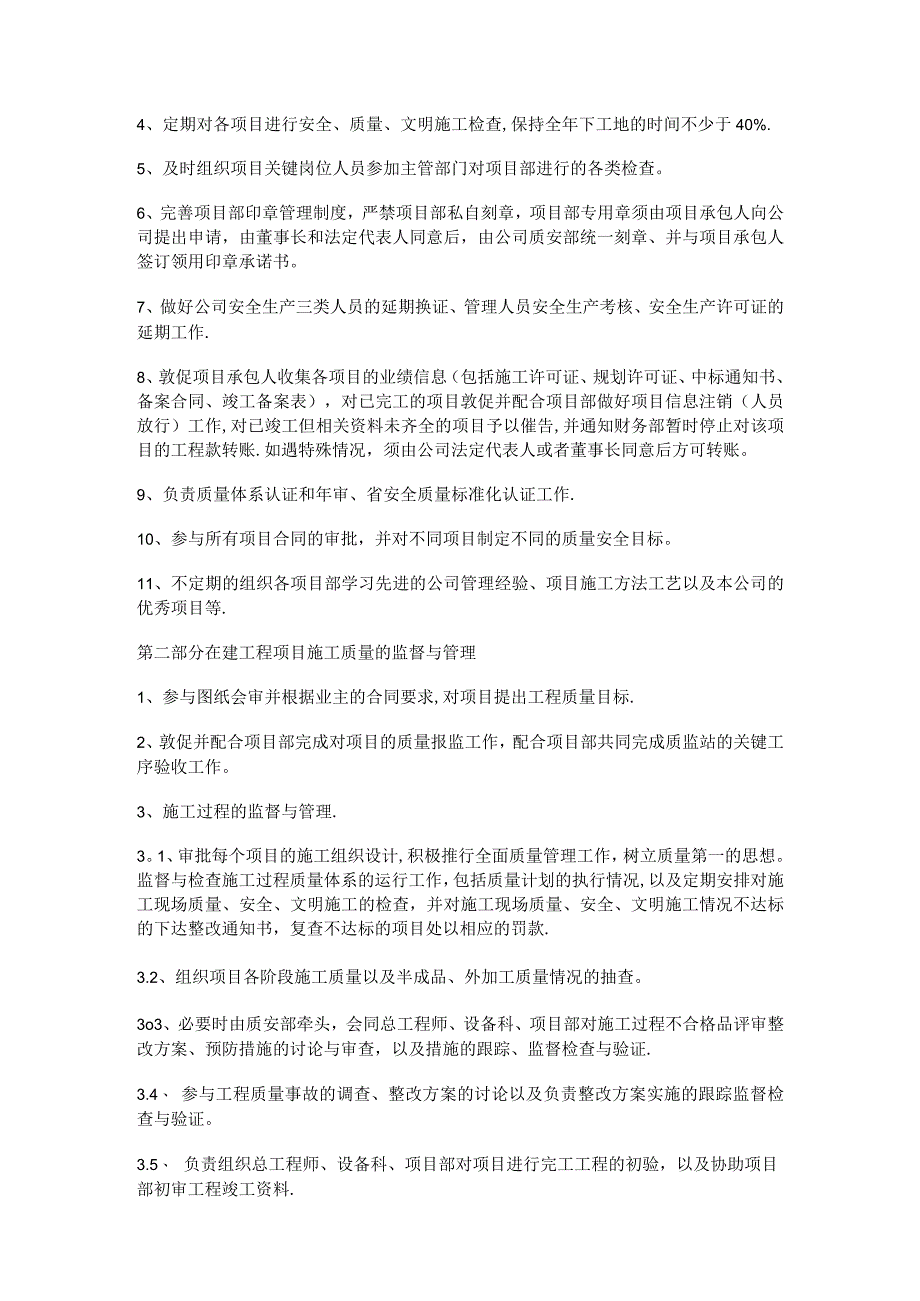 4、定期对各项目进行安全、质量、文明施工检查,保持全年下工地的时间不少于40%.

5、及时组织项目关键岗位人员参加主管部门对项目部进行的各类检查。

6、完善项目部印章管理制度，严禁项目部私自刻章，项目部专用章须由项目承包人向公司提出申请，由董事长和法定代表人同意后，由公司质安部统一刻章、并与项目承包人签订领用印章承诺书。

7、做好公司安全生产三类人员的延期换证、管理人员安全生产考核、安全生产许可证的延期工作.

8、敦促项目承包人收集各项目的业绩信息（包括施工许可证、规划许可证、中标通知书、备案合同、竣工备案表），对已完工的项目敦促并配合项目部做好项目信息注销（人员放行）工作,对已竣工但相关资料未齐全的项目予以催告,并通知财务部暂时停止对该项目的工程款转账.如遇特殊情况，须由公司法定代表人或者董事长同意后方可转账。

9、负责质量体系认证和年审、省安全质量标准化认证工作.

10、参与所有项目合同的审批，并对不同项目制定不同的质量安全目标。

11、不定期的组织各项目部学习先进的公司管理经验、项目施工方法工艺以及本公司的优秀项目等.

第二部分在建工程项目施工质量的监督与管理

1、参与图纸会审并根据业主的合同要求,对项目提出工程质量目标.

2、敦促并配合项目部完成对项目的质量报监工作，配合项目部共同完成质监站的关键工序验收工作。

3、施工过程的监督与管理.

3。1、审批每个项目的施工组织设计,积极推行全面质量管理工作，树立质量第一的思想。监督与检查施工过程质量体系的运行工作,包括质量计划的执行情况,以及定期安排对施工现场质量、安全、文明施工的检查，并对施工现场质量、安全、文明施工情况不达标的下达整改通知书，复查不达标的项目处以相应的罚款.

3.2、组织项目各阶段施工质量以及半成品、外加工质量情况的抽查。

3o3、必要时由质安部牵头，会同总工程师、设备科、项目部对施工过程不合格品评审整改方案、预防措施的讨论与审查，以及措施的跟踪、监督检查与验证.

3.4、 参与工程质量事故的调查、整改方案的讨论以及负责整改方案实施的跟踪监督检查与验证。

3.5、 负责组织总工程师、设备科、项目部对项目进行完工工程的初验，以及协助项目部初审工程竣工资料.